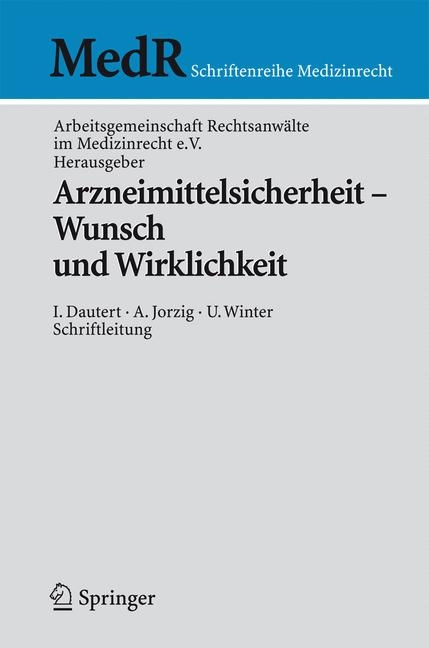 MedR Schriftenreihe Medizinrecht

Arbeitsgemeinschaft Rechtsanwälte im Medizinrecht e.V. Herausgeber

Arzneimittelsicherheit – Wunsch und Wirklichkeit

I. Dautert · A. Jorzig · U. Winter Schriftleitung

Springer